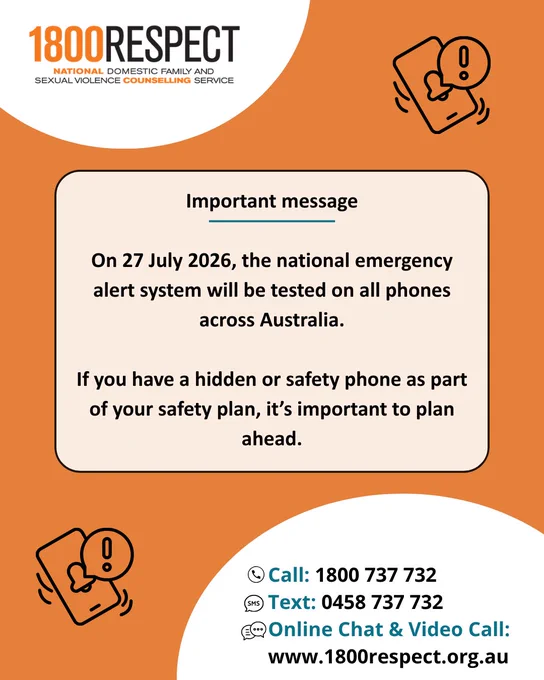 1800RESPECT
NATIONAL DOMESTIC FAMILY AND SEXUAL VIOLENCE COUNSELLING SERVICE

Important message

On 27 July 2026, the national emergency alert system will be tested on all phones across Australia.

If you have a hidden or safety phone as part of your safety plan, it's important to plan ahead.

Call: 1800 737 732
SMS Text: 0458 737 732
Online Chat & Video Call: www.1800respect.org.au